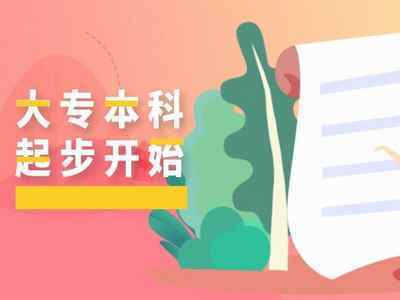 大专本科
起步开始